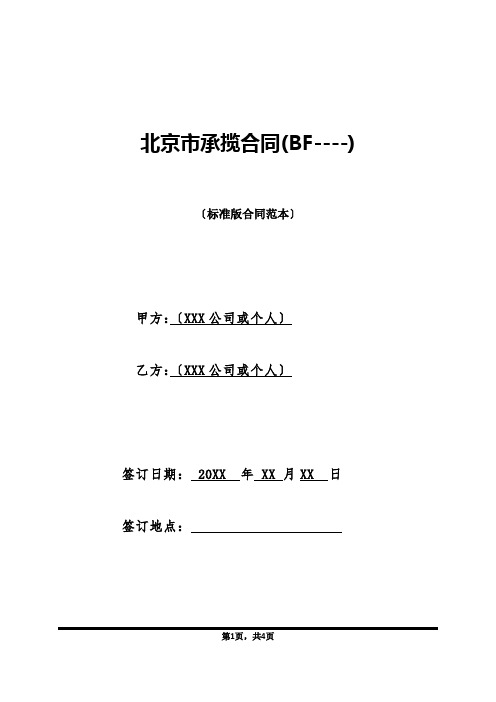 北京市承揽合同(BF----)

〔标准版合同范本〕

甲方：〔XXX公司或个人〕

乙方：〔XXX公司或个人〕

签订日期： 20XX 年 XX 月 XX 日

签订地点：

第1页，共4页